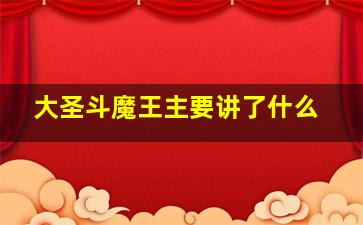 大圣斗魔王主要讲了什么